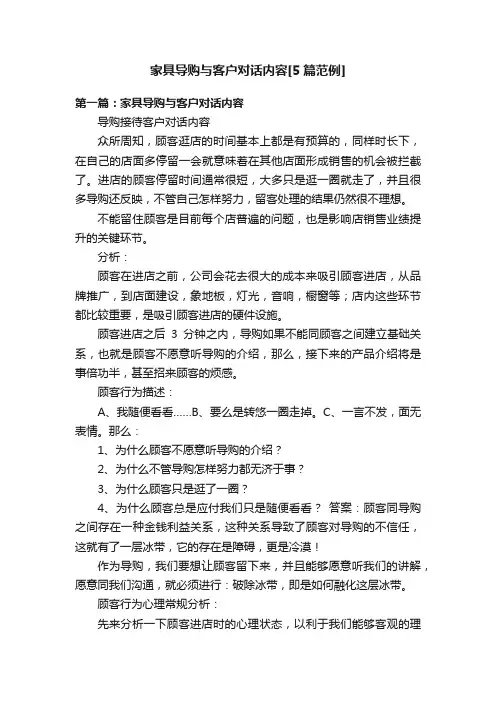 家具导购与客户对话内容[5 篇范例]

第一篇：家具导购与客户对话内容

导购接待客户对话内容

众所周知，顾客逛店的时间基本上都是有预算的，同样时长下，在自己的店面多停留一会就意味着在其他店面形成销售的机会被拦截了。进店的顾客停留时间通常很短，大多只是逛一圈就走了，并且很多导购还反映，不管自己怎样努力，留客处理的结果仍然很不理想。

不能留住顾客是目前每个店普遍的问题，也是影响店销售业绩提升的关键环节。

分析：

顾客在进店之前，公司会花去很大的成本来吸引顾客进店，从品牌推广，到店面建设，象地板，灯光，音响，橱窗等；店内这些环节都比较重要，是吸引顾客进店的硬件设施。

顾客进店之后 3 分钟之内，导购如果不能同顾客之间建立基础关系，也就是顾客不愿意听导购的介绍，那么，接下来的产品介绍将是事倍功半，甚至招来顾客的烦感。

顾客行为描述：

A、我随便看看……B、要么是转悠一圈走掉。C、一言不发，面无表情。那么：

1、为什么顾客不愿意听导购的介绍？

2、为什么不管导购怎样努力都无济于事？

3、为什么顾客只是逛了一圈？

4、为什么顾客总是应付我们只是随便看看？ 答案：顾客同导购之间存在一种金钱利益关系，这种关系导致了顾客对导购的不信任，这就有了一层冰带，它的存在是障碍，更是冷漠！

作为导购，我们要想让顾客留下来，并且能够愿意听我们的讲解，愿意同我们沟通，就必须进行：破除冰带，即是如何融化这层冰带。

顾客行为心理常规分析：

先来分析一下顾客进店时的心理状态，以利于我们能够客观的理